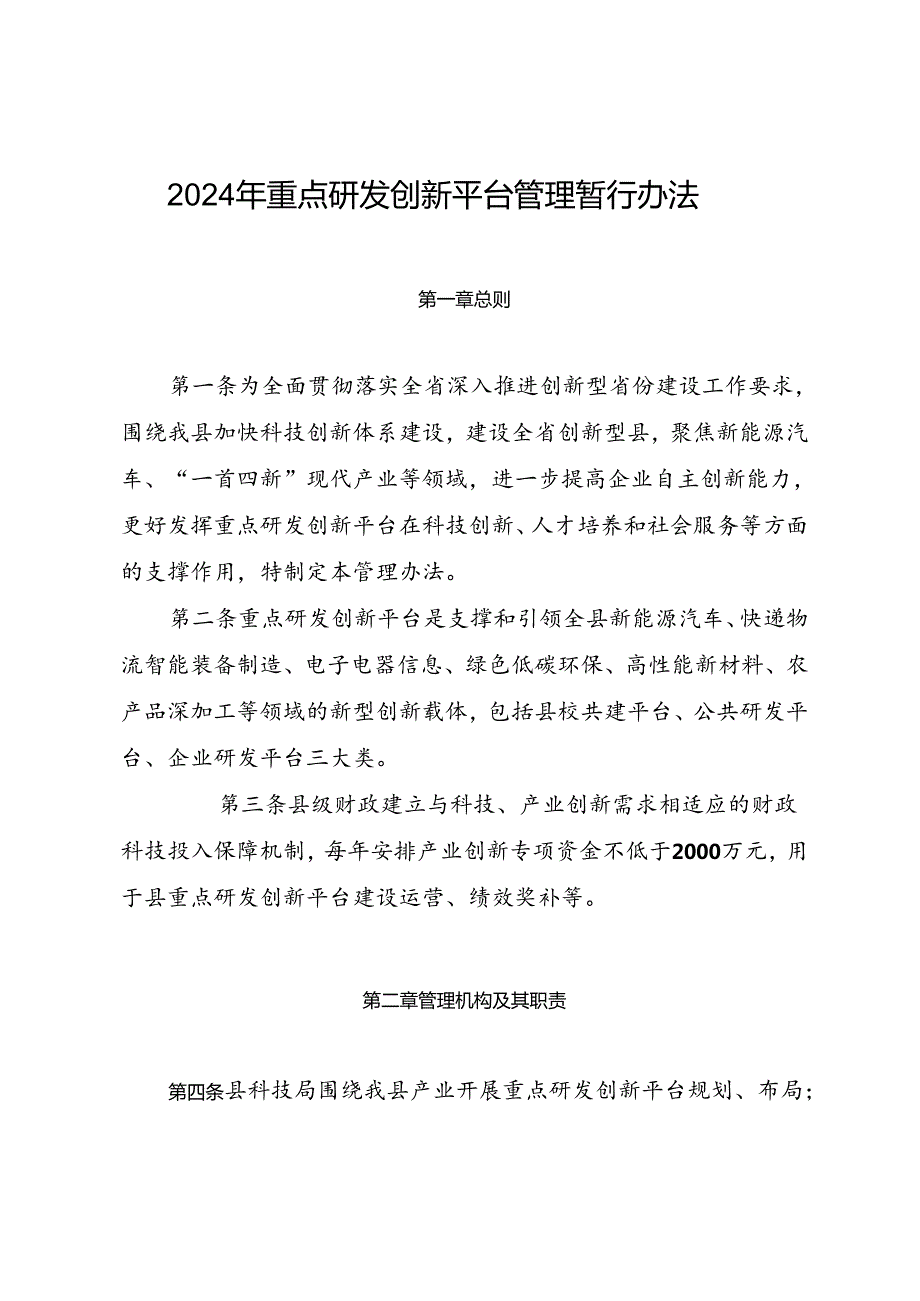 2024年重点研发创新平台管理暂行办法

第一章总则

第一条为全面贯彻落实全省深入推进创新型省份建设工作要求，围绕我县加快科技创新体系建设，建设全省创新型县，聚焦新能源汽车、“一首四新”现代产业等领域，进一步提高企业自主创新能力，更好发挥重点研发创新平台在科技创新、人才培养和社会服务等方面的支撑作用，特制定本管理办法。

第二条重点研发创新平台是支撑和引领全县新能源汽车、快递物流智能装备制造、电子电器信息、绿色低碳环保、高性能新材料、农产品深加工等领域的新型创新载体，包括县校共建平台、公共研发平台、企业研发平台三大类。

第三条县级财政建立与科技、产业创新需求相适应的财政科技投入保障机制，每年安排产业创新专项资金不低于2000万元，用于县重点研发创新平台建设运营、绩效奖补等。

第二章管理机构及其职责

第四条县科技局围绕我县产业开展重点研发创新平台规划、布局；